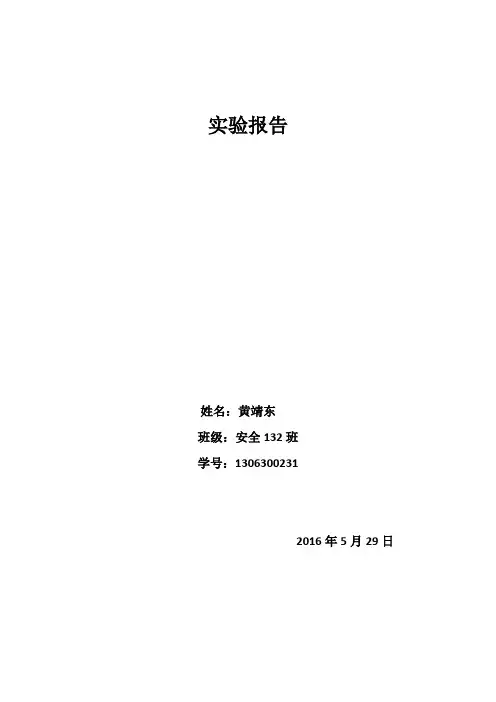 实验报告

姓名：黄靖东

班级：安全132班

学号：1306300231

2016年5月29日